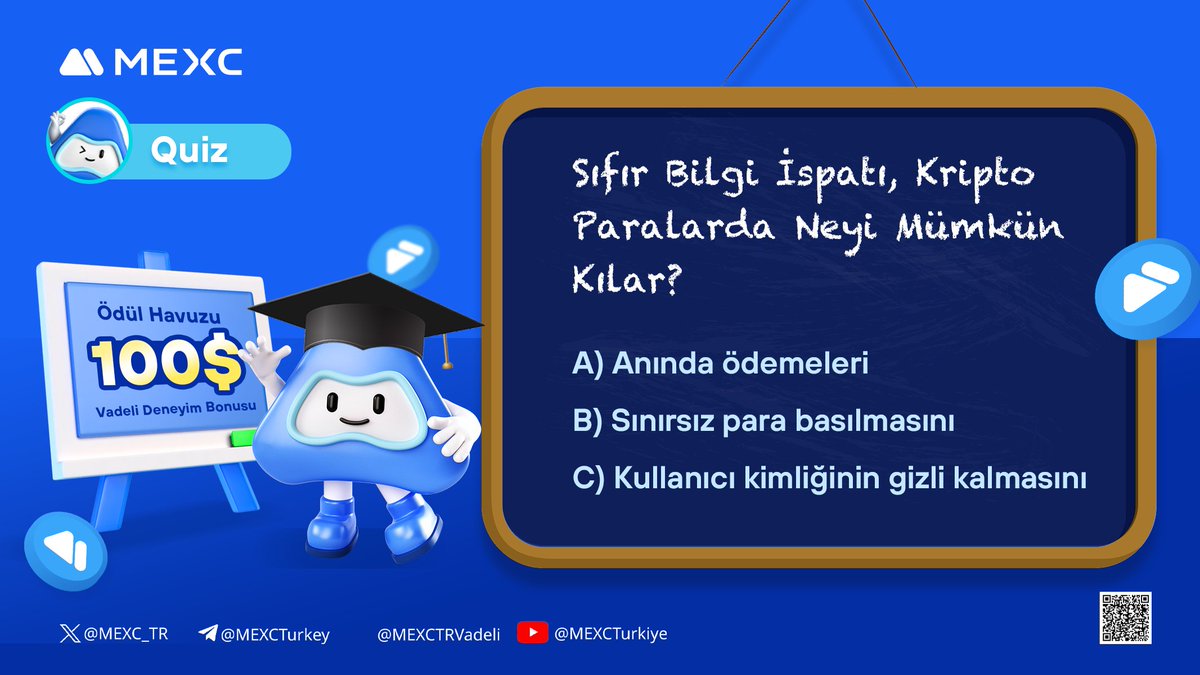 MEXC

Quiz

Ödül Havuzu
100$
Vadeli Deneyim Bonusu

Sıfır Bilgi İspatı, Kripto Paralarda Neyi Mümkün Kılar?

A) Anında ödemeleri

B) Sınırsız para basılmasını

C) Kullanıcı kimliğinin gizli kalmasını

@MEXC_TR @MEXCTurkey @MEXCTRVadeli @MEXCTurkiye